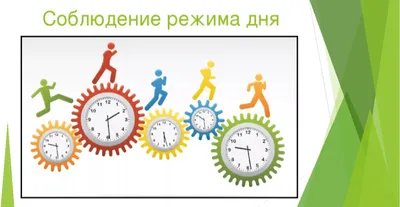 Соблюдение режима дня